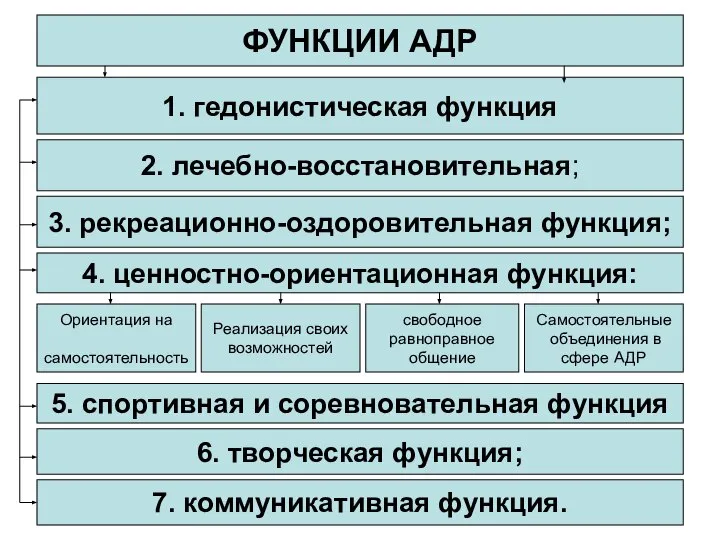 ФУНКЦИИ АДР

1. гедонистическая функция

2. лечебно-восстановительная;

3. рекреационно-оздоровительная функция;

4. ценностно-ориентационная функция:

Ориентация на самостоятельность

Реализация своих возможностей

свободное равноправное общение

Самостоятельные объединения в сфере АДР

5. спортивная и соревновательная функция

6. творческая функция;

7. коммуникативная функция.